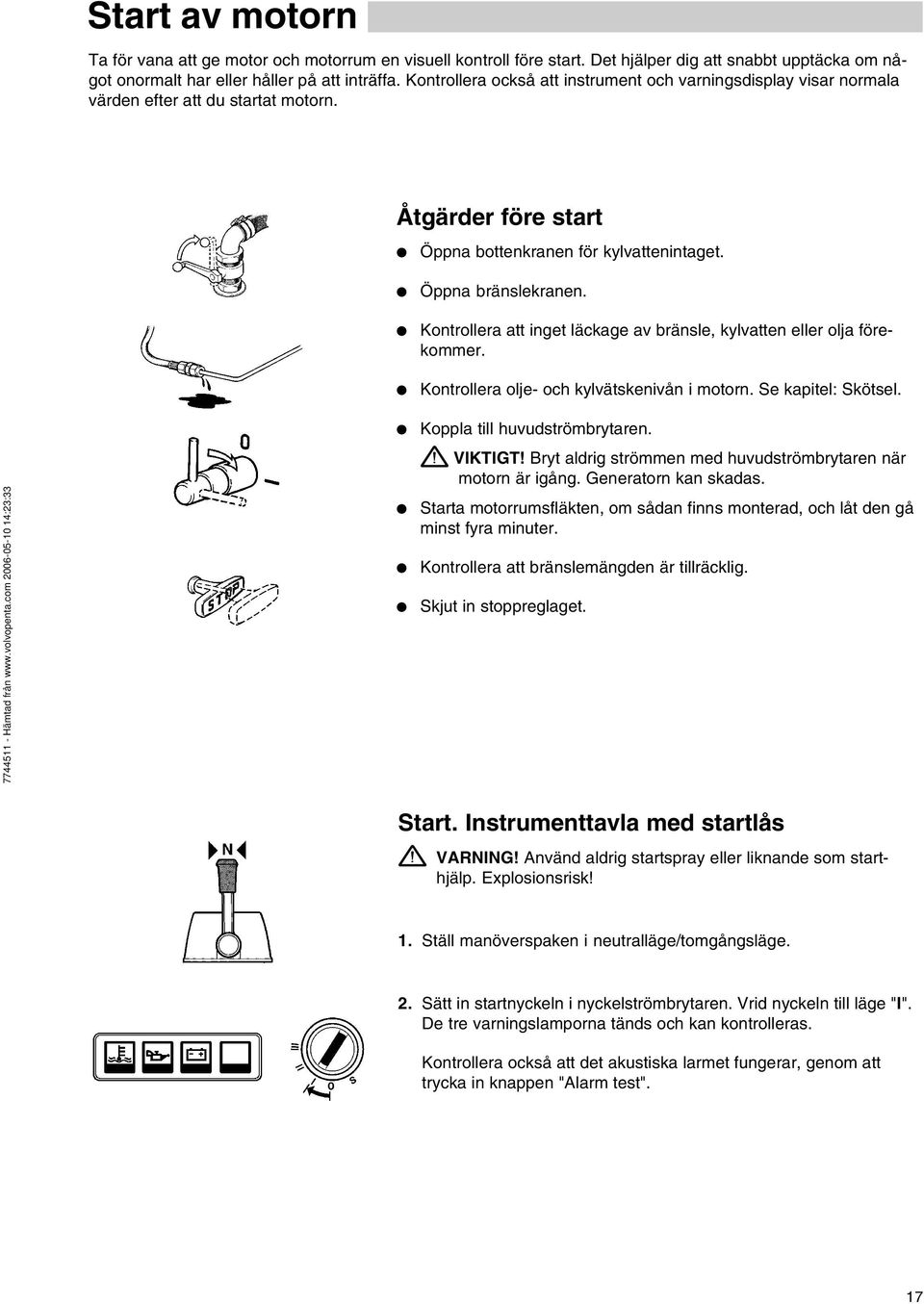 Start av motorn

Ta för vana att ge motor och motorrum en visuell kontroll före start. Det hjälper dig att snabbt upptäcka om något onormalt har eller håller på att inträffa. Kontrollera också att instrument och varningsdisplay visar normala värden efter att du startat motorn.

Åtgärder före start

● Öppna bottenkranen för kylvattenintaget.

● Öppna bränslekranen.

● Kontrollera att inget läckage av bränsle, kylvatten eller olja förekommer.

● Kontrollera olje- och kylvätskenivån i motorn. Se kapitel: Skötsel.

● Koppla till huvudströmbrytaren.

VIKTIGT! Bryt aldrig strömmen med huvudströmbrytaren när motorn är igång. Generatorn kan skadas.

● Starta motorrumsfläkten, om sådan finns monterad, och låt den gå minst fyra minuter.

● Kontrollera att bränslemängden är tillräcklig.

● Skjut in stoppreglaget.

0

I

STOP

7744511 - Hämtad från www.volvopenta.com 2006-05-10 14:23:33

Start. Instrumenttavla med startlås

VARNING! Använd aldrig startspray eller liknande som starthjälp. Explosionsrisk!

N

1. Ställ manöverspaken i neutralläge/tomgångsläge.

2. Sätt in startnyckeln i nyckelströmbrytaren. Vrid nyckeln till läge "I". De tre varningslamporna tänds och kan kontrolleras.

Kontrollera också att det akustiska larmet fungerar, genom att trycka in knappen "Alarm test".

III

II

I

0

S

17